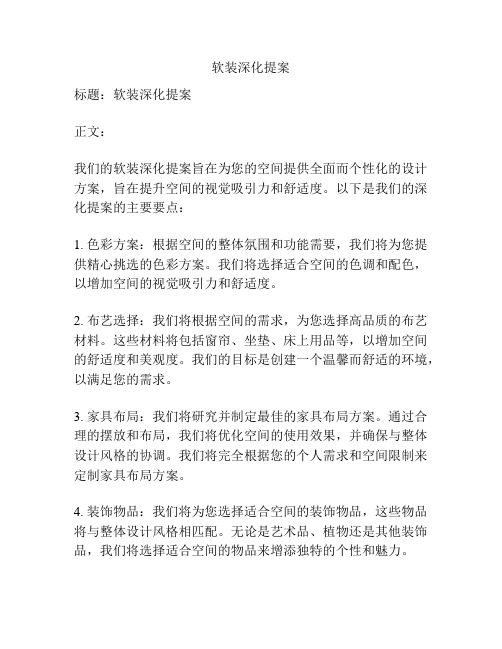 软装深化提案

标题：软装深化提案

正文：

我们的软装深化提案旨在为您的空间提供全面而个性化的设计方案，旨在提升空间的视觉吸引力和舒适度。以下是我们的深化提案的主要要点：

1. 色彩方案：根据空间的整体氛围和功能需要，我们将为您提供精心挑选的色彩方案。我们将选择适合空间的色调和配色，以增加空间的视觉吸引力和舒适度。

2. 布艺选择：我们将根据空间的需求，为您选择高品质的布艺材料。这些材料将包括窗帘、坐垫、床上用品等，以增加空间的舒适度和美观度。我们的目标是创建一个温馨而舒适的环境，以满足您的需求。

3. 家具布局：我们将研究并制定最佳的家具布局方案。通过合理的摆放和布局，我们将优化空间的使用效果，并确保与整体设计风格的协调。我们将完全根据您的个人需求和空间限制来定制家具布局方案。

4. 装饰物品：我们将为您选择适合空间的装饰物品，这些物品将与整体设计风格相匹配。无论是艺术品、植物还是其他装饰品，我们将选择适合空间的物品来增添独特的个性和魅力。